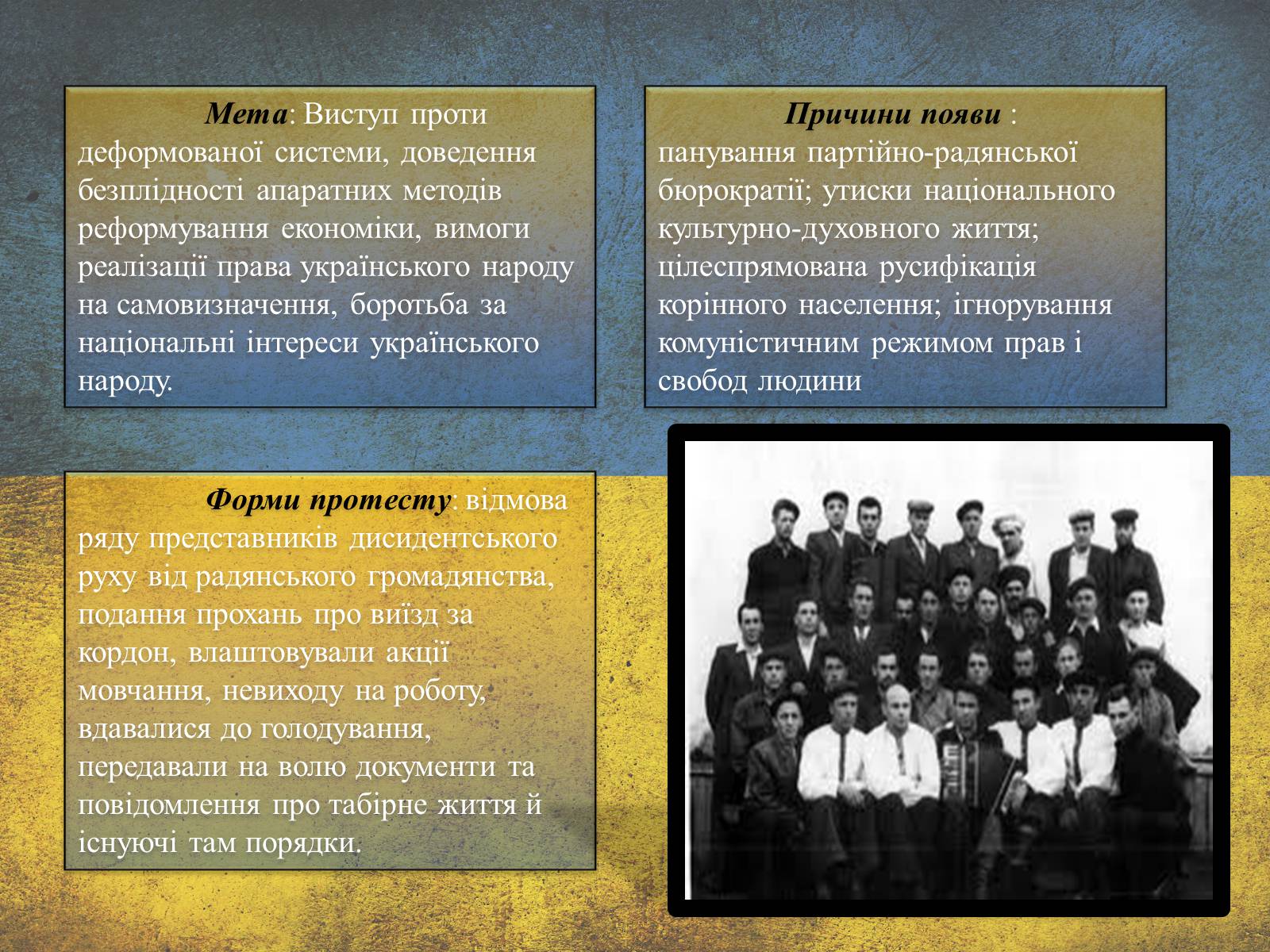 Мета: Виступ проти деформованої системи, доведення безплідності апаратних методів реформування економіки, вимоги реалізації права українського народу на самовизначення, боротьба за національні інтереси українського народу.

Причини появи : панування партійно-радянської бюрократії; утиски національного культурно-духовного життя; цілеспрямована русифікація корінного населення; ігнорування комуністичним режимом прав і свобод людини

Форми протесту: відмова ряду представників дисидентського руху від радянського громадянства, подання прохань про виїзд за кордон, влаштовували акції мовчання, невиходу на роботу, вдавалися до голодування, передавали на волю документи та повідомлення про табірне життя й існуючі там порядки.